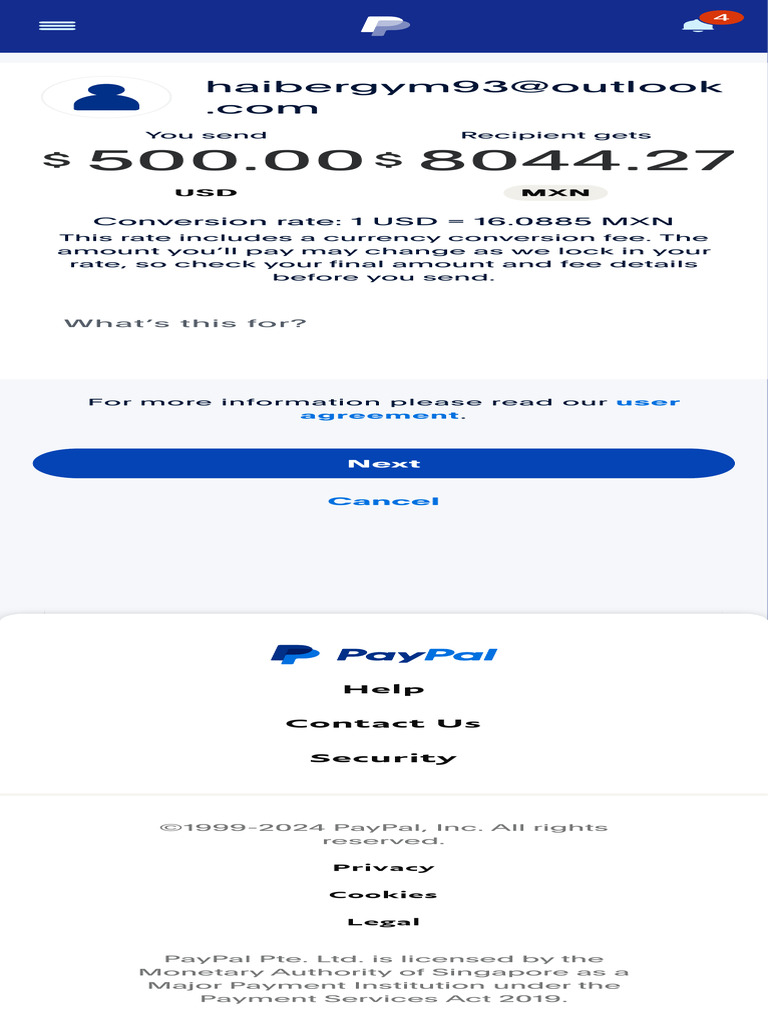 4

haibergym93@outlook.com

You send
$ 500.00
USD

Recipient gets
$ 8044.27
MXN

Conversion rate: 1 USD = 16.0885 MXN
This rate includes a currency conversion fee. The amount you'll pay may change as we lock in your rate, so check your final amount and fee details before you send.

What's this for?

For more information please read our user agreement.

Next

Cancel

PayPal

Help

Contact Us

Security

©1999-2024 PayPal, Inc. All rights reserved.

Privacy

Cookies

Legal

PayPal Pte. Ltd. is licensed by the Monetary Authority of Singapore as a Major Payment Institution under the Payment Services Act 2019.